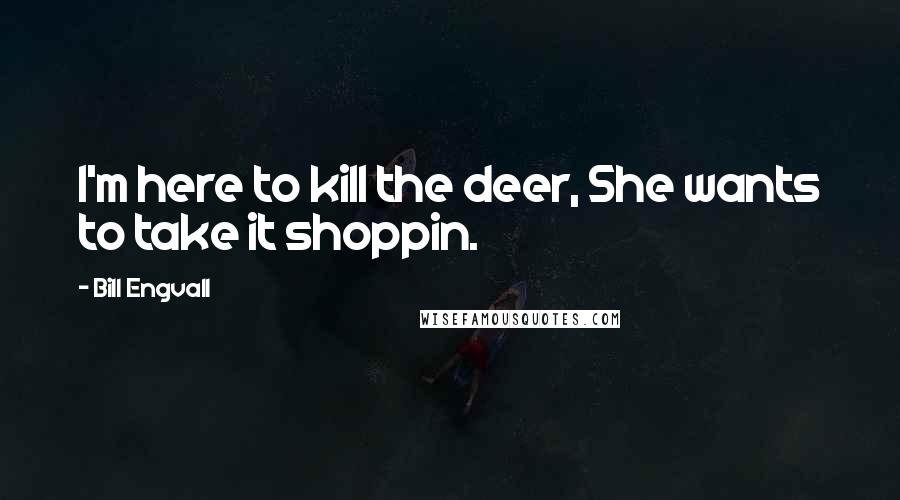 I'm here to kill the deer, She wants to take it shoppin.

- Bill Engvall

WISEFAMOUSQUOTES.COM